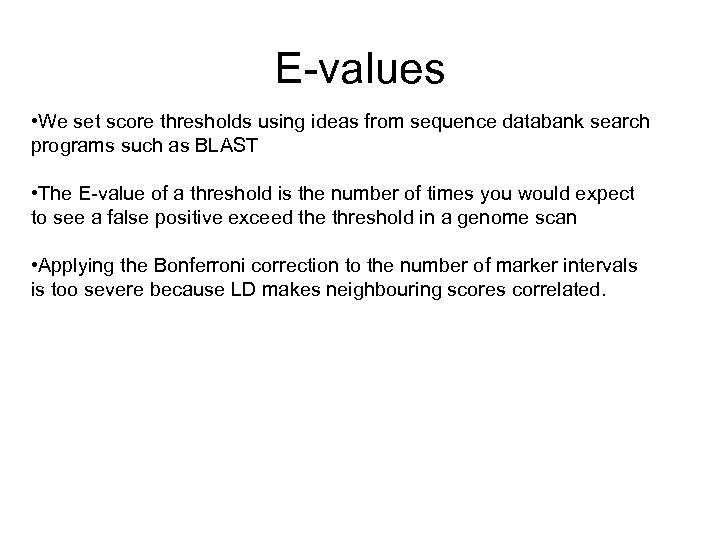 E-values

•We set score thresholds using ideas from sequence databank search programs such as BLAST

•The E-value of a threshold is the number of times you would expect to see a false positive exceed the threshold in a genome scan

•Applying the Bonferroni correction to the number of marker intervals is too severe because LD makes neighbouring scores correlated.